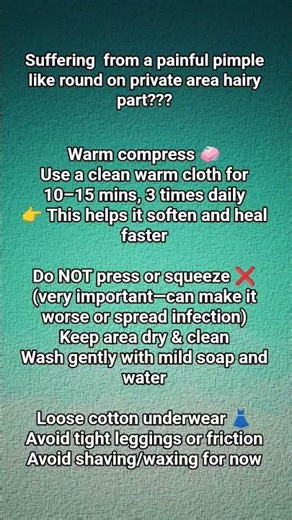 Suffering  from a painful pimple like round on private area hairy part???

Warm compress 🧼
Use a clean warm cloth for 10–15 mins, 3 times daily
👉 This helps it soften and heal faster

Do NOT press or squeeze ❌
(very important—can make it worse or spread infection)
Keep area dry & clean
Wash gently with mild soap and water

Loose cotton underwear 👗
Avoid tight leggings or friction
Avoid shaving/waxing for now